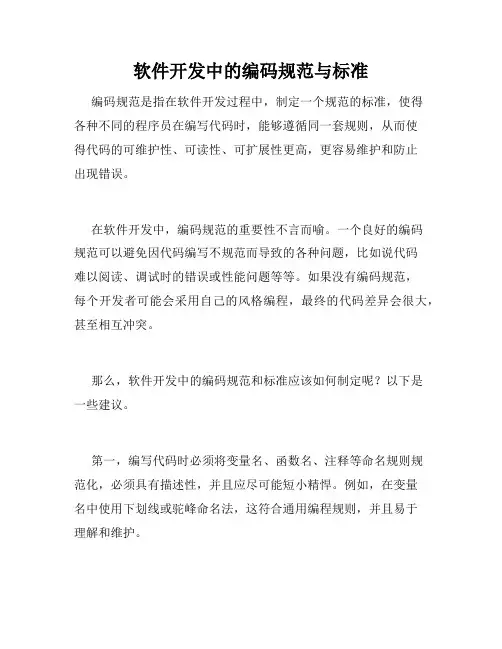 软件开发中的编码规范与标准

编码规范是指在软件开发过程中，制定一个规范的标准，使得各种不同的程序员在编写代码时，能够遵循同一套规则，从而使得代码的可维护性、可读性、可扩展性更高，更容易维护和防止出现错误。

在软件开发中，编码规范的重要性不言而喻。一个良好的编码规范可以避免因代码编写不规范而导致的各种问题，比如说代码难以阅读、调试时的错误或性能问题等等。如果没有编码规范，每个开发者可能会采用自己的风格编程，最终的代码差异会很大，甚至相互冲突。

那么，软件开发中的编码规范和标准应该如何制定呢？以下是一些建议。

第一，编写代码时必须将变量名、函数名、注释等命名规则规范化，必须具有描述性，并且应尽可能短小精悍。例如，在变量名中使用下划线或驼峰命名法，这符合通用编程规则，并且易于理解和维护。